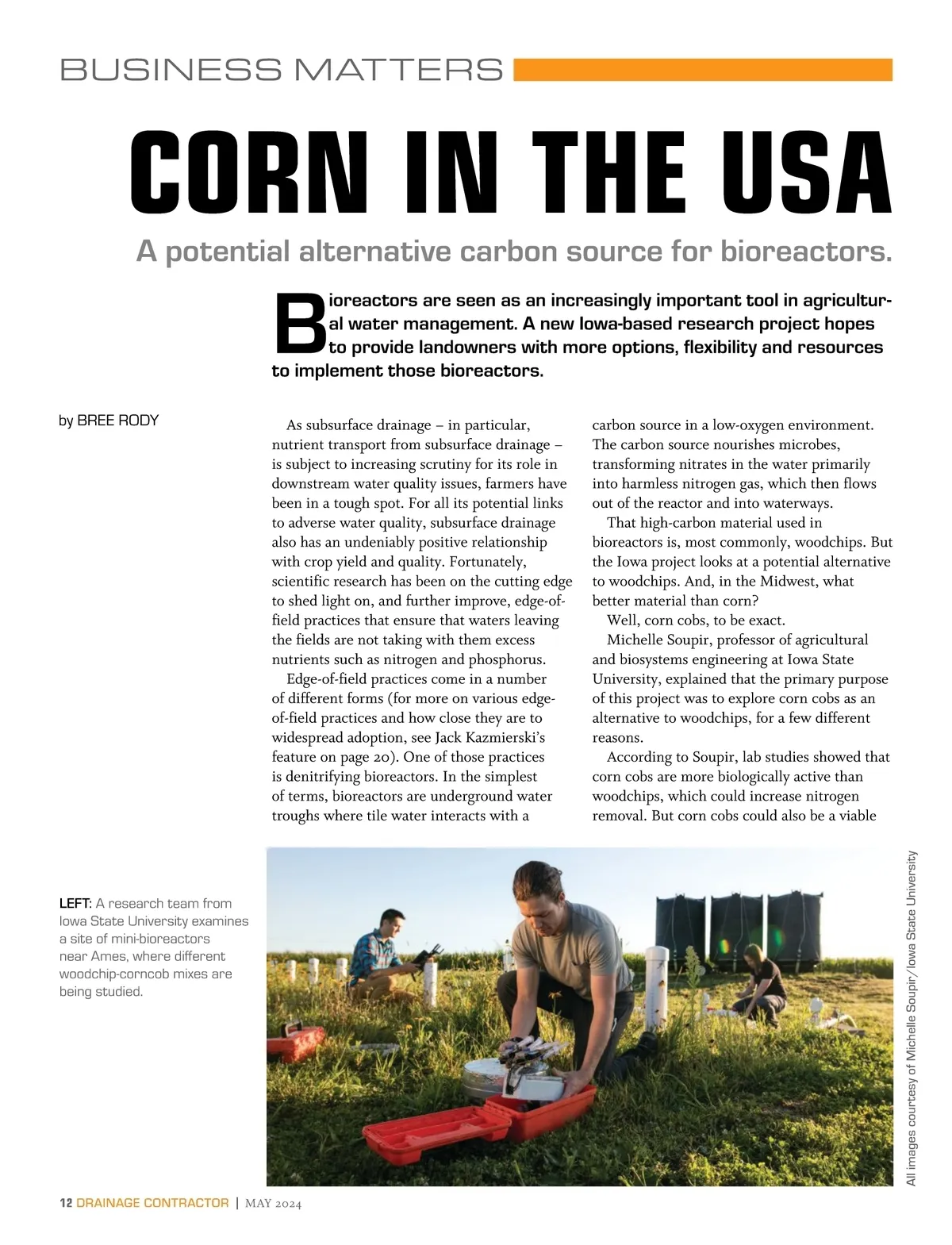 BUSINESS MATTERS

CORN IN THE USA

A potential alternative carbon source for bioreactors.

Bioreactors are seen as an increasingly important tool in agricultural water management. A new Iowa-based research project hopes to provide landowners with more options, flexibility and resources to implement those bioreactors.

by BREE RODY

As subsurface drainage – in particular, nutrient transport from subsurface drainage – is subject to increasing scrutiny for its role in downstream water quality issues, farmers have been in a tough spot. For all its potential links to adverse water quality, subsurface drainage also has an undeniably positive relationship with crop yield and quality. Fortunately, scientific research has been on the cutting edge to shed light on, and further improve, edge-of-field practices that ensure that waters leaving the fields are not taking with them excess nutrients such as nitrogen and phosphorus.

Edge-of-field practices come in a number of different forms (for more on various edge-of-field practices and how close they are to widespread adoption, see Jack Kazmierski's feature on page 20). One of those practices is denitrifying bioreactors. In the simplest of terms, bioreactors are underground water troughs where tile water interacts with a carbon source in a low-oxygen environment. The carbon source nourishes microbes, transforming nitrates in the water primarily into harmless nitrogen gas, which then flows out of the reactor and into waterways.

That high-carbon material used in bioreactors is, most commonly, woodchips. But the Iowa project looks at a potential alternative to woodchips. And, in the Midwest, what better material than corn?

Well, corn cobs, to be exact.

Michelle Soupir, professor of agricultural and biosystems engineering at Iowa State University, explained that the primary purpose of this project was to explore corn cobs as an alternative to woodchips, for a few different reasons.

According to Soupir, lab studies showed that corn cobs are more biologically active than woodchips, which could increase nitrogen removal. But corn cobs could also be a viable

LEFT: A research team from Iowa State University examines a site of mini-bioreactors near Ames, where different woodchip-corncob mixes are being studied.

All images courtesy of Michelle Soupir/Iowa State University

12 DRAINAGE CONTRACTOR | MAY 2024